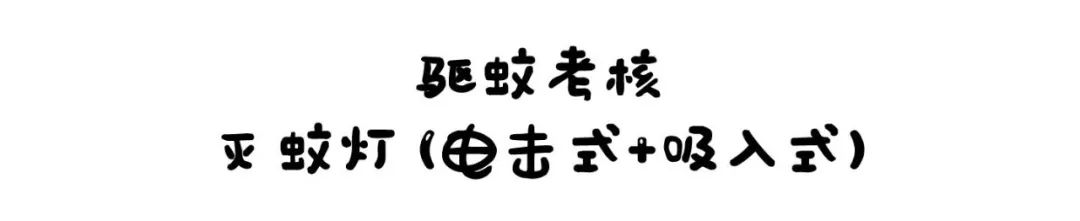 驱蚊考核

灭蚊灯（电击式+吸入式）